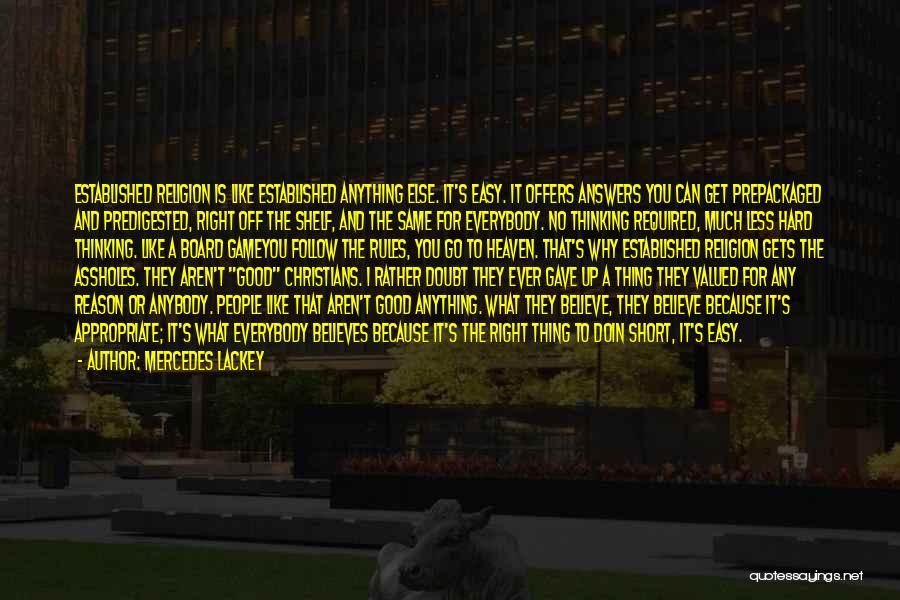 ESTABLISHED RELIGION IS LIKE ESTABLISHED ANYTHING ELSE. IT'S EASY. IT OFFERS ANSWERS YOU CAN GET PREPACKAGED AND PREDIGESTED, RIGHT OFF THE SHELF, AND THE SAME FOR EVERYBODY. NO THINKING REQUIRED, MUCH LESS HARD THINKING. LIKE A BOARD GAMEYOU FOLLOW THE RULES, YOU GO TO HEAVEN. THAT'S WHY ESTABLISHED RELIGION GETS THE ASSHOLES. THEY AREN'T "GOOD" CHRISTIANS. I RATHER DOUBT THEY EVER GAVE UP A THING THEY VALUED FOR ANY REASON OR ANYBODY. PEOPLE LIKE THAT AREN'T GOOD ANYTHING. WHAT THEY BELIEVE, THEY BELIEVE BECAUSE IT'S APPROPRIATE; IT'S WHAT EVERYBODY BELIEVES BECAUSE IT'S THE RIGHT THING TO DOIN SHORT, IT'S EASY.
- AUTHOR: MERCEDES LACKEY

quotessayings.net